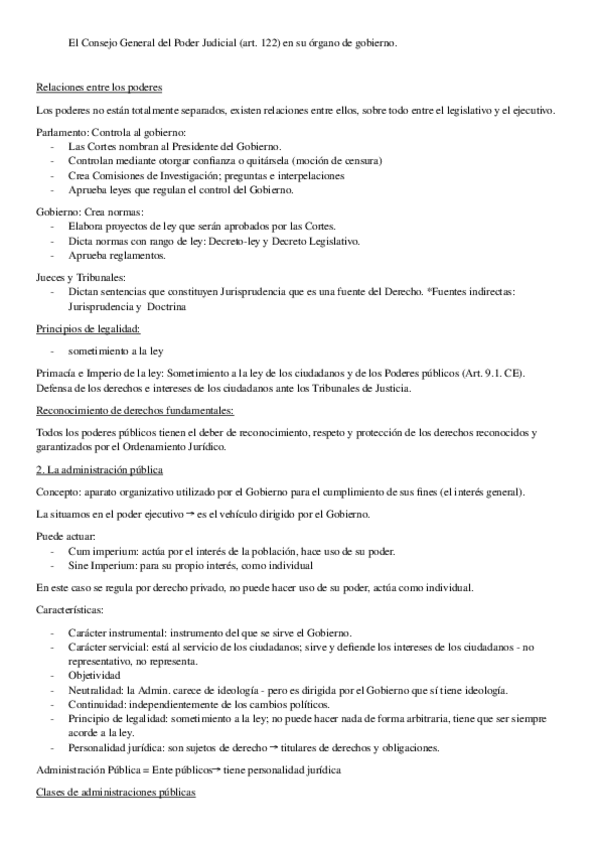 El Consejo General del Poder Judicial (art. 122) en su órgano de gobierno.

Relaciones entre los poderes

Los poderes no están totalmente separados, existen relaciones entre ellos, sobre todo entre el legislativo y el ejecutivo.

Parlamento: Controla al gobierno:
- Las Cortes nombran al Presidente del Gobierno.
- Controlan mediante otorgar confianza o quitársela (moción de censura)
- Crea Comisiones de Investigación; preguntas e interpelaciones
- Aprueba leyes que regulan el control del Gobierno.

Gobierno: Crea normas:
- Elabora proyectos de ley que serán aprobados por las Cortes.
- Dicta normas con rango de ley: Decreto-ley y Decreto Legislativo.
- Aprueba reglamentos.

Jueces y Tribunales:
- Dictan sentencias que constituyen Jurisprudencia que es una fuente del Derecho. *Fuentes indirectas: Jurisprudencia y Doctrina

Principios de legalidad:

- sometimiento a la ley

Primacía e Imperio de la ley: Sometimiento a la ley de los ciudadanos y de los Poderes públicos (Art. 9.1. CE). Defensa de los derechos e intereses de los ciudadanos ante los Tribunales de Justicia.

Reconocimiento de derechos fundamentales:

Todos los poderes públicos tienen el deber de reconocimiento, respeto y protección de los derechos reconocidos y garantizados por el Ordenamiento Jurídico.

2. La administración pública

Concepto: aparato organizativo utilizado por el Gobierno para el cumplimiento de sus fines (el interés general).

La situamos en el poder ejecutivo → es el vehículo dirigido por el Gobierno.

Puede actuar:
- Cum imperium: actúa por el interés de la población, hace uso de su poder.
- Sine Imperium: para su propio interés, como individual

En este caso se regula por derecho privado, no puede hacer uso de su poder, actúa como individual.

Características:

- Carácter instrumental: instrumento del que se sirve el Gobierno.
- Carácter servicial: está al servicio de los ciudadanos; sirve y defiende los intereses de los ciudadanos - no representativo, no representa.
- Objetividad
- Neutralidad: la Admin. carece de ideología - pero es dirigida por el Gobierno que sí tiene ideología.
- Continuidad: independientemente de los cambios políticos.
- Principio de legalidad: sometimiento a la ley; no puede hacer nada de forma arbitraria, tiene que ser siempre acorde a la ley.
- Personalidad jurídica: son sujetos de derecho → titulares de derechos y obligaciones.

Administración Pública = Ente públicos→ tiene personalidad jurídica

Clases de administraciones públicas